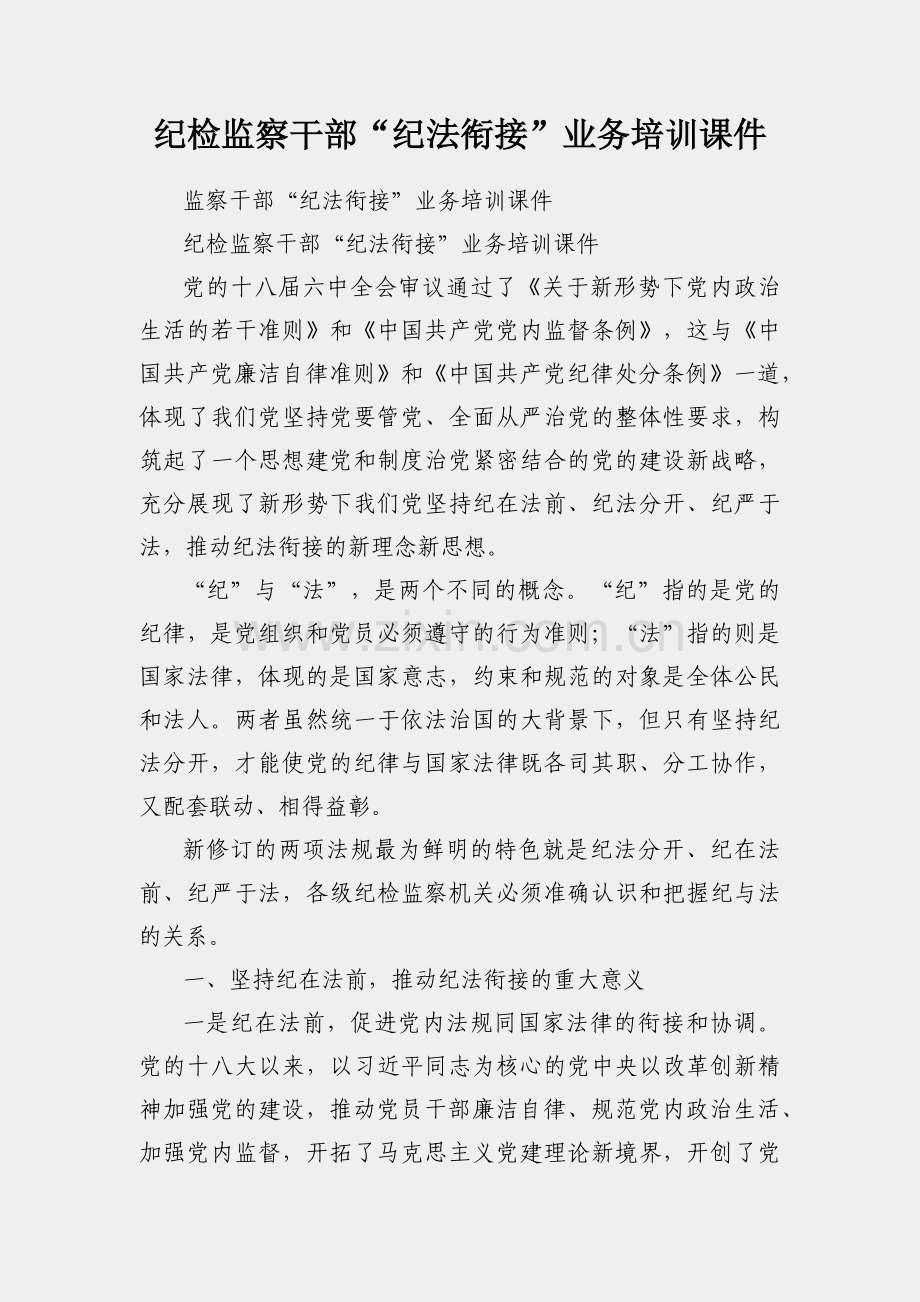 纪检监察干部“纪法衔接”业务培训课件

监察干部“纪法衔接”业务培训课件

纪检监察干部“纪法衔接”业务培训课件

党的十八届六中全会审议通过了《关于新形势下党内政治生活的若干准则》和《中国共产党党内监督条例》，这与《中国共产党廉洁自律准则》和《中国共产党纪律处分条例》一道，体现了我们党坚持党要管党、全面从严治党的整体性要求，构筑起了一个思想建党和制度治党紧密结合的党的建设新战略，充分展现了新形势下我们党坚持纪在法前、纪法分开、纪严于法，推动纪法衔接的新理念新思想。

“纪”与“法”，是两个不同的概念。“纪”指的是党的纪律，是党组织和党员必须遵守的行为准则；“法”指的则是国家法律，体现的是国家意志，约束和规范的对象是全体公民和法人。两者虽然统一于依法治国的大背景下，但只有坚持纪法分开，才能使党的纪律与国家法律既各司其职、分工协作，又配套联动、相得益彰。

新修订的两项法规最为鲜明的特色就是纪法分开、纪在法前、纪严于法，各级纪检监察机关必须准确认识和把握纪与法的关系。

一、坚持纪在法前，推动纪法衔接的重大意义

一是纪在法前，促进党内法规同国家法律的衔接和协调。党的十八大以来，以习近平同志为核心的党中央以改革创新精神加强党的建设，推动党员干部廉洁自律、规范党内政治生活、加强党内监督，开拓了马克思主义党建理论新境界，开创了党

www.zixin.com.cn